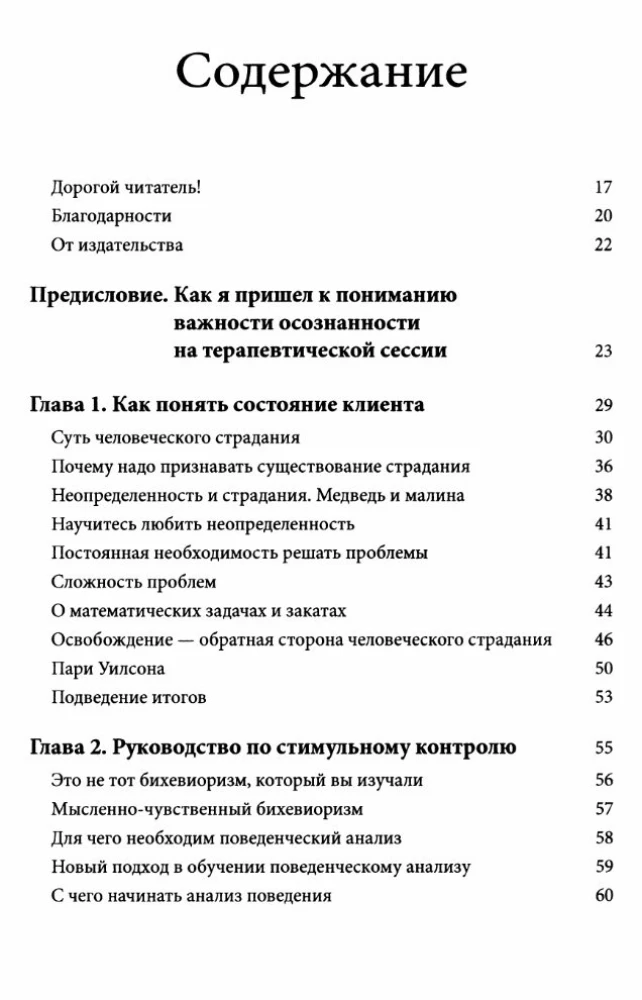 Содержание

Дорогой читатель! 17
Благодарности 20
От издательства 22

Предисловие. Как я пришел к пониманию важности осознанности на терапевтической сессии 23

Глава 1. Как понять состояние клиента 29
Суть человеческого страдания 30
Почему надо признавать существование страдания 36
Неопределенность и страдания. Медведь и малина 38
Научитесь любить неопределенность 41
Постоянная необходимость решать проблемы 41
Сложность проблем 43
О математических задачах и закатах 44
Освобождение — обратная сторона человеческого страдания 46
Пари Уилсона 50
Подведение итогов 53

Глава 2. Руководство по стимульному контролю 55
Это не тот бихевиоризм, который вы изучали 56
Мысленно-чувственный бихевиоризм 57
Для чего необходим поведенческий анализ 58
Новый подход в обучении поведенческому анализу 59
С чего начинать анализ поведения 60